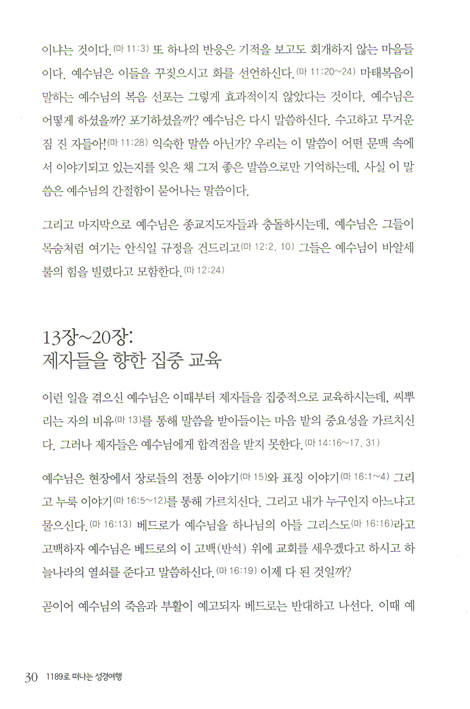 이냐는 것이다.(마 11:3) 또 하나의 반응은 기적을 보고도 회개하지 않는 마을들이다. 예수님은 이들을 꾸짖으시고 화를 선언하신다.(마 11:20~24) 마태복음이 말하는 예수님의 복음 선포는 그렇게 효과적이지 않았다는 것이다. 예수님은 어떻게 하셨을까? 포기하셨을까? 예수님은 다시 말씀하신다. 수고하고 무거운 짐 진 자들아!(마 11:28) 익숙한 말씀 아닌가? 우리는 이 말씀이 어떤 문맥 속에서 이야기되고 있는지를 잊은 채 그저 좋은 말씀으로만 기억하는데, 사실 이 말씀은 예수님의 간절함이 묻어나는 말씀이다.

그리고 마지막으로 예수님은 종교지도자들과 충돌하시는데, 예수님은 그들이 목숨처럼 여기는 안식일 규정을 건드리고(마 12:2, 10) 그들은 예수님이 바알세불의 힘을 빌렸다고 모함한다.(마 12:24)

13장~20장:
제자들을 향한 집중 교육

이런 일을 겪으신 예수님은 이때부터 제자들을 집중적으로 교육하시는데, 씨뿌리는 자의 비유(마 13)를 통해 말씀을 받아들이는 마음 밭의 중요성을 가르치신다. 그러나 제자들은 예수님에게 합격점을 받지 못한다.(마 14:16~17, 31)

예수님은 현장에서 장로들의 전통 이야기(마 15)와 표징 이야기(마 16:1~4) 그리고 누룩 이야기(마 16:5~12)를 통해 가르치신다. 그리고 내가 누구인지 아느냐고 물으신다.(마 16:13) 베드로가 예수님을 하나님의 아들 그리스도(마 16:16)라고 고백하자 예수님은 베드로의 이 고백(반석) 위에 교회를 세우겠다고 하시고 하늘나라의 열쇠를 준다고 말씀하신다.(마 16:19) 이제 다 된 것일까?

곧이어 예수님의 죽음과 부활이 예고되자 베드로는 반대하고 나선다. 이때 예

30 1189로 떠나는 성경여행